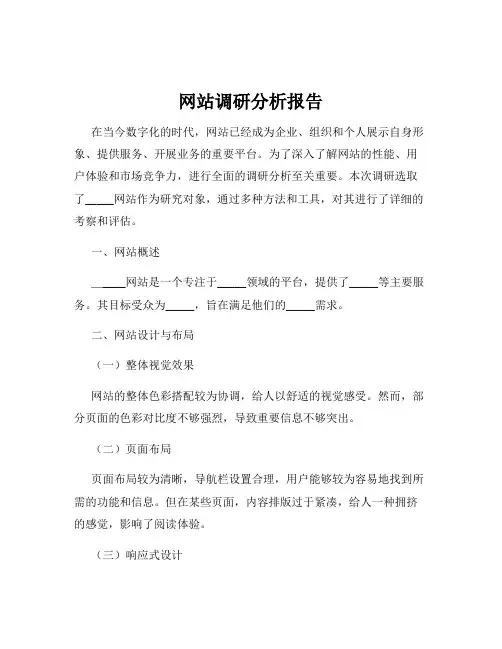 网站调研分析报告

在当今数字化的时代，网站已经成为企业、组织和个人展示自身形象、提供服务、开展业务的重要平台。为了深入了解网站的性能、用户体验和市场竞争力，进行全面的调研分析至关重要。本次调研选取了_____网站作为研究对象，通过多种方法和工具，对其进行了详细的考察和评估。

一、网站概述

_____网站是一个专注于_____领域的平台，提供了_____等主要服务。其目标受众为_____，旨在满足他们的_____需求。

二、网站设计与布局

（一）整体视觉效果

网站的整体色彩搭配较为协调，给人以舒适的视觉感受。然而，部分页面的色彩对比度不够强烈，导致重要信息不够突出。

（二）页面布局

页面布局较为清晰，导航栏设置合理，用户能够较为容易地找到所需的功能和信息。但在某些页面，内容排版过于紧凑，给人一种拥挤的感觉，影响了阅读体验。

（三）响应式设计